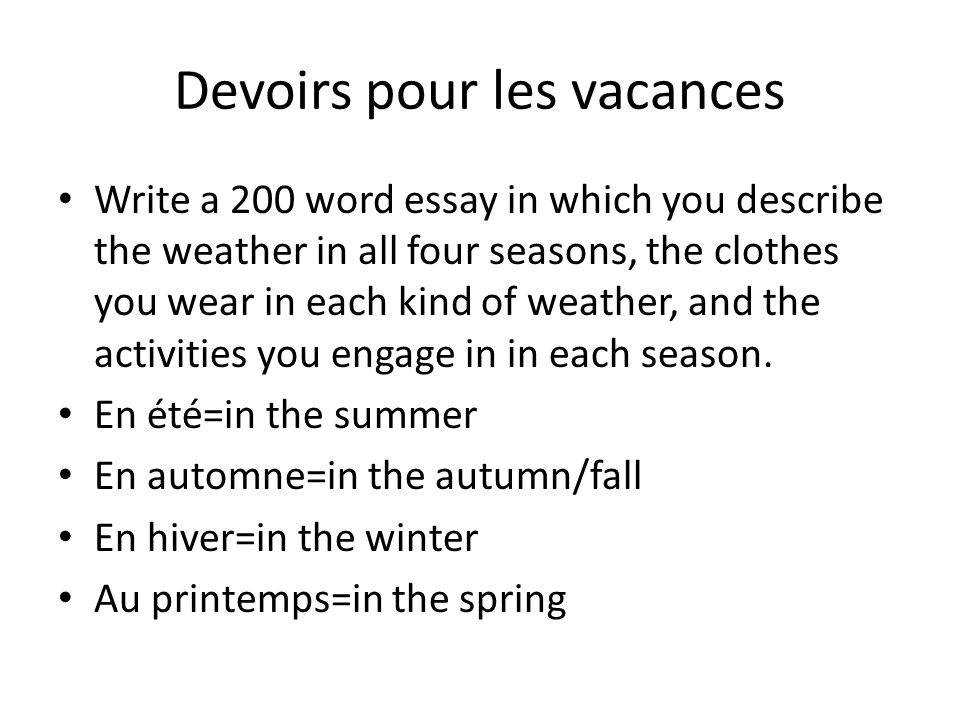 Devoirs pour les vacances

• Write a 200 word essay in which you describe the weather in all four seasons, the clothes you wear in each kind of weather, and the activities you engage in in each season.
• En été=in the summer
• En automne=in the autumn/fall
• En hiver=in the winter
• Au printemps=in the spring